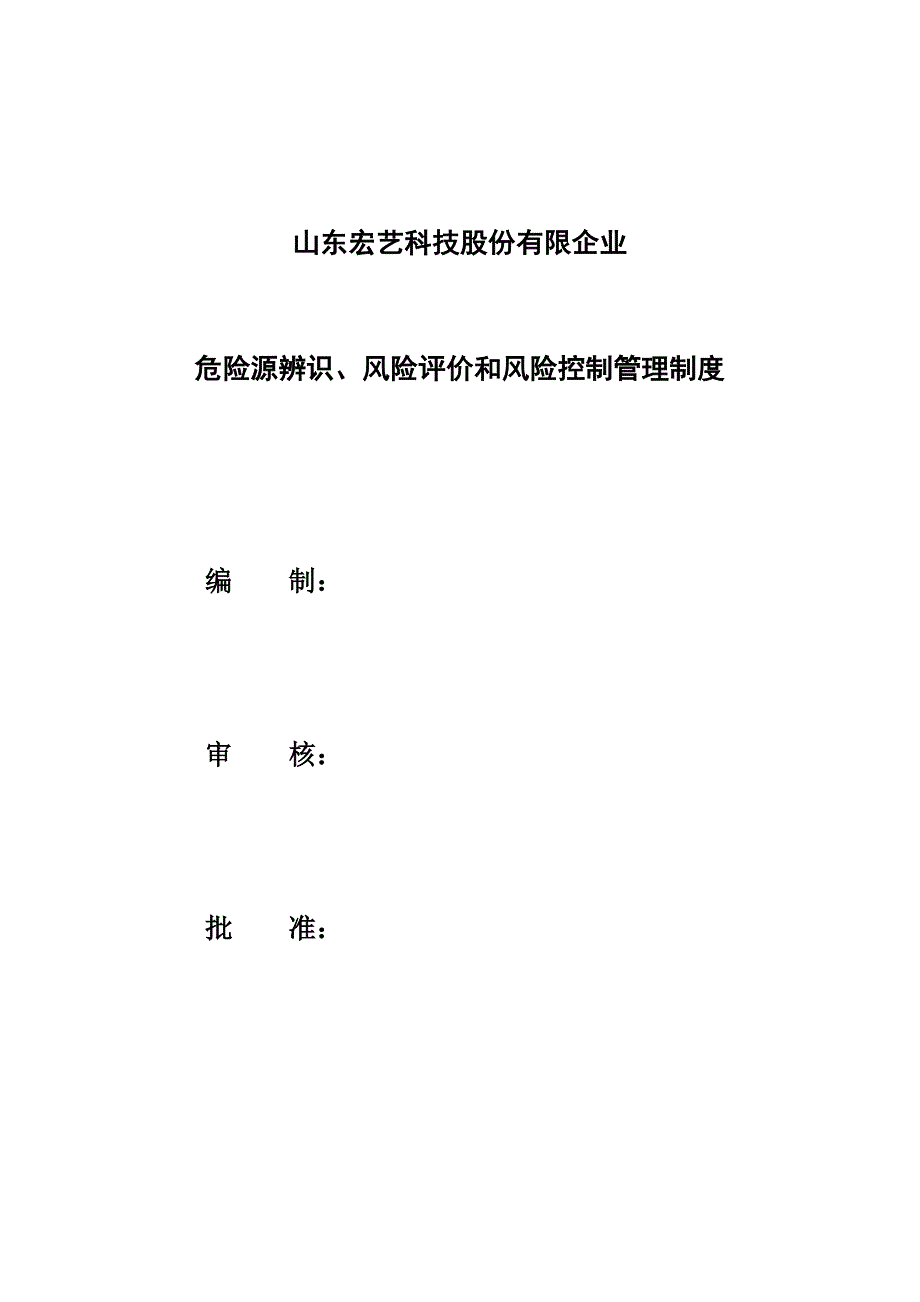 山东宏艺科技股份有限企业

危险源辨识、风险评价和风险控制管理制度

编　　制：

审　　核：

批　　准：